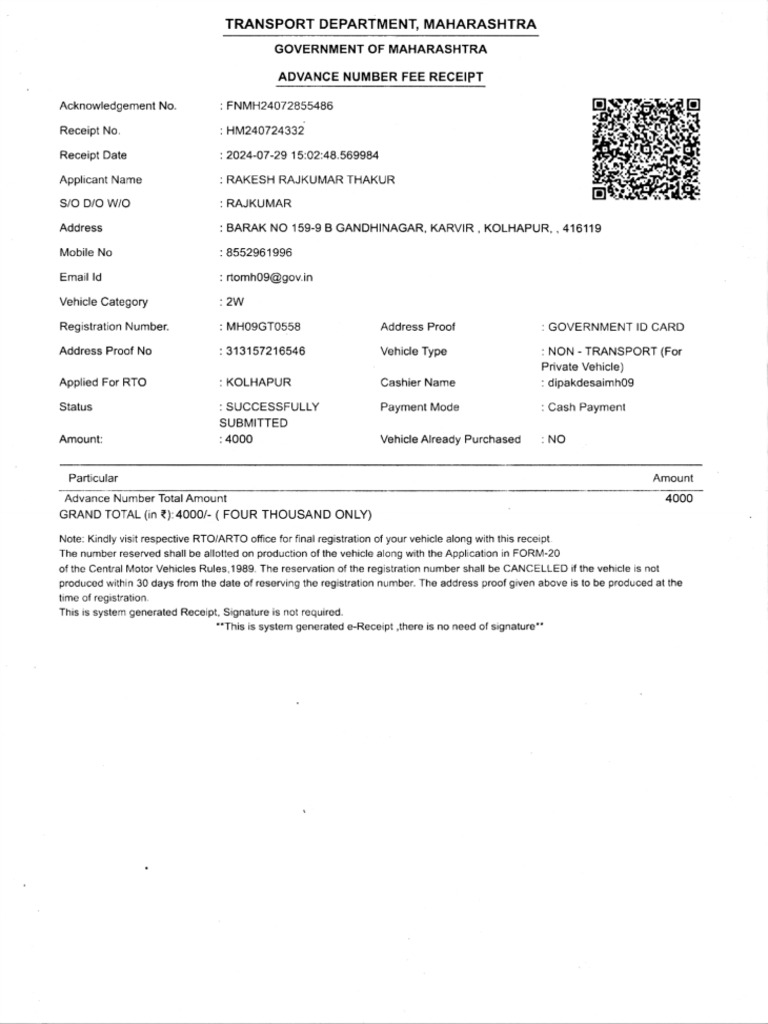 TRANSPORT DEPARTMENT, MAHARASHTRA
GOVERNMENT OF MAHARASHTRA
ADVANCE NUMBER FEE RECEIPT

Acknowledgement No. : FNMH24072855486
Receipt No. : HM240724332
Receipt Date : 2024-07-29 15:02:48.569984
Applicant Name : RAKESH RAJKUMAR THAKUR
S/O D/O W/O : RAJKUMAR
Address : BARAK NO 159-9 B GANDHINAGAR, KARVIR , KOLHAPUR, , 416119
Mobile No : 8552961996
Email Id : rtomh09@gov.in
Vehicle Category : 2W
Registration Number. : MH09GT0558
Address Proof : GOVERNMENT ID CARD
Address Proof No : 313157216546
Vehicle Type : NON - TRANSPORT (For Private Vehicle)
Applied For RTO : KOLHAPUR
Cashier Name : dipakdesaimh09
Status : SUCCESSFULLY SUBMITTED
Payment Mode : Cash Payment
Amount: : 4000
Vehicle Already Purchased : NO

| Particular | Amount |
|---|---|
| Advance Number Total Amount | 4000 |

GRAND TOTAL (in ₹): 4000/- ( FOUR THOUSAND ONLY)

Note: Kindly visit respective RTO/ARTO office for final registration of your vehicle along with this receipt.
The number reserved shall be allotted on production of the vehicle along with the Application in FORM-20 of the Central Motor Vehicles Rules,1989. The reservation of the registration number shall be CANCELLED if the vehicle is not produced within 30 days from the date of reserving the registration number. The address proof given above is to be produced at the time of registration.
This is system generated Receipt, Signature is not required.
**This is system generated e-Receipt ,there is no need of signature**